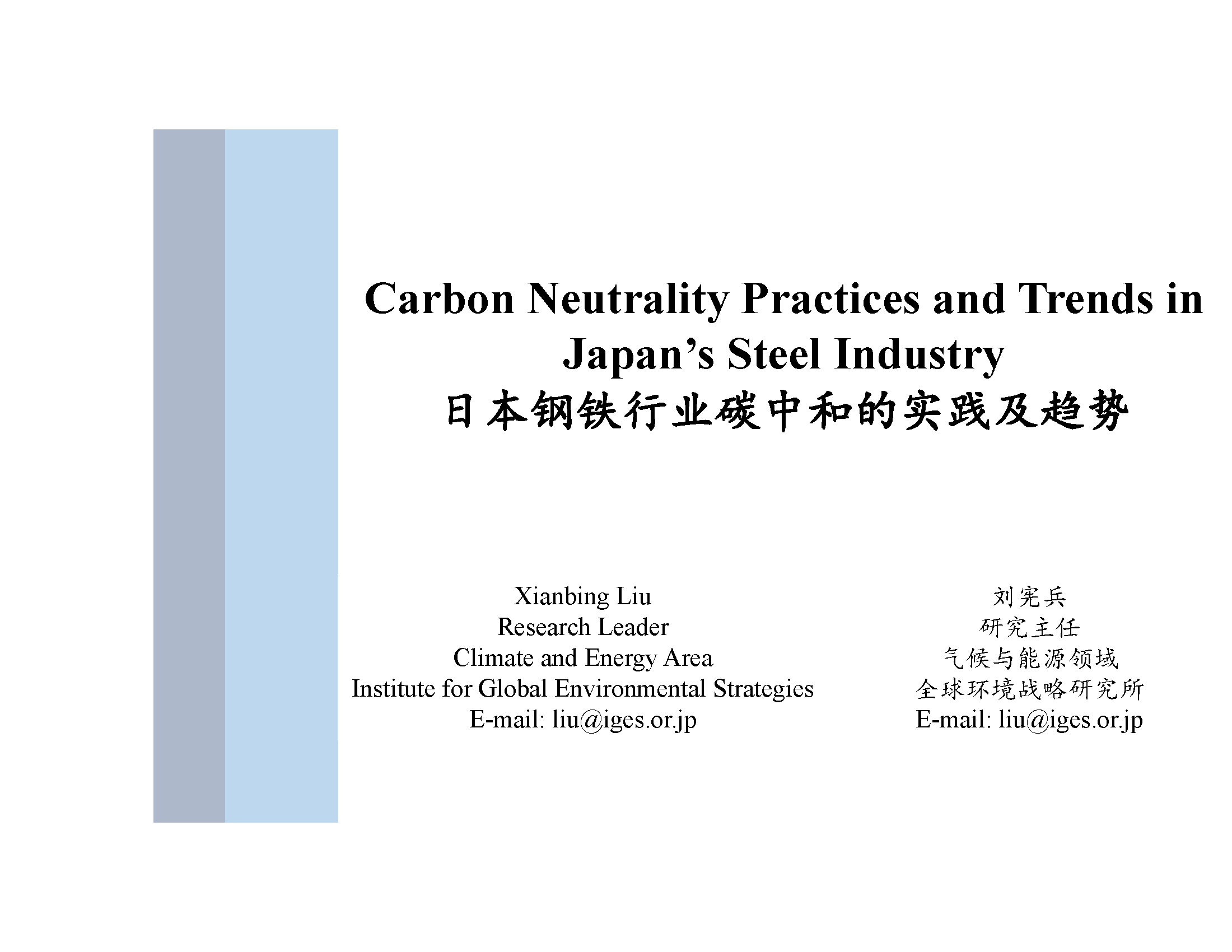 Carbon Neutrality Practices and Trends in Japan’s Steel Industry
日本钢铁行业碳中和的实践及趋势

Xianbing Liu
Research Leader
Climate and Energy Area
Institute for Global Environmental Strategies
E-mail: liu@iges.or.jp

刘宪兵
研究主任
气候与能源领域
全球环境战略研究所
E-mail: liu@iges.or.jp